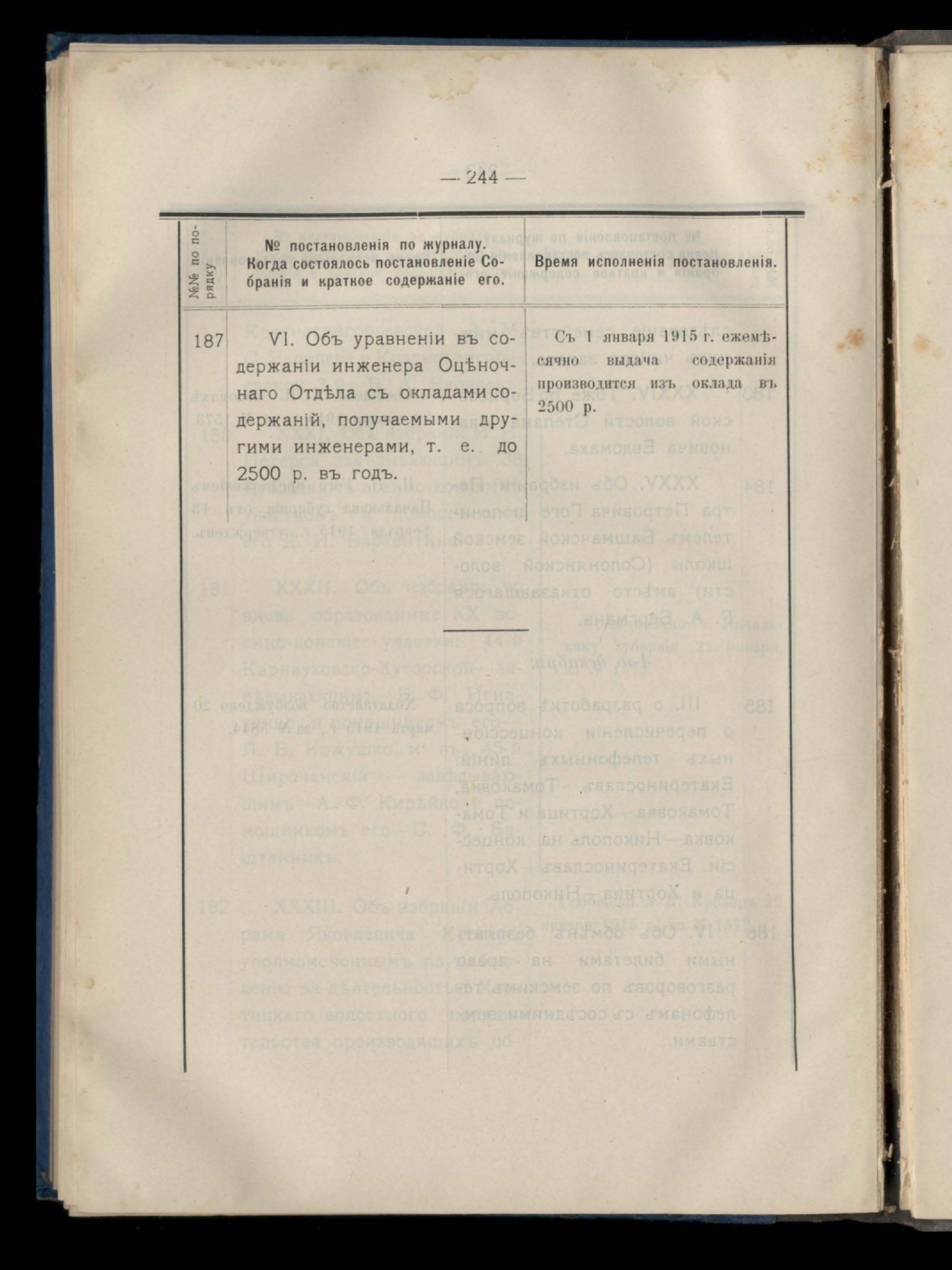 — 244 —

| №№ по порядку. | № постановленія по журналу. Когда состоялось постановленіе Собранія и краткое содержаніе его. | Время исполненія постановленія. |
|---|---|---|
| 187 | VI. Объ уравненіи въ содержаніи инженера Оцѣночнаго Отдѣла съ окладами содержаній, получаемыми другими инженерами, т. е. до 2500 р. въ годъ. | Съ 1 января 1915 г. ежемѣсячно выдача содержанія производится изъ оклада въ 2500 р. |